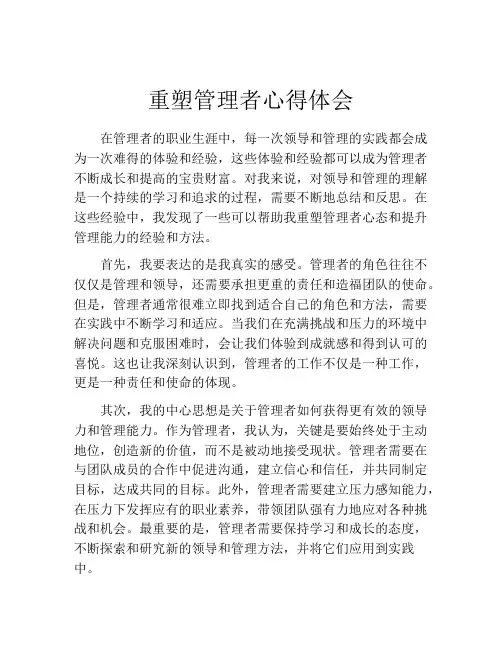 重塑管理者心得体会

在管理者的职业生涯中，每一次领导和管理的实践都会成为一次难得的体验和经验，这些体验和经验都可以成为管理者不断成长和提高的宝贵财富。对我来说，对领导和管理的理解是一个持续的学习和追求的过程，需要不断地总结和反思。在这些经验中，我发现了一些可以帮助我重塑管理者心态和提升管理能力的经验和方法。

首先，我要表达的是我真实的感受。管理者的角色往往不仅仅是管理和领导，还需要承担更重的责任和造福团队的使命。但是，管理者通常很难立即找到适合自己的角色和方法，需要在实践中不断学习和适应。当我们在充满挑战和压力的环境中解决问题和克服困难时，会让我们体验到成就感和得到认可的喜悦。这也让我深刻认识到，管理者的工作不仅是一种工作，更是一种责任和使命的体现。

其次，我的中心思想是关于管理者如何获得更有效的领导力和管理能力。作为管理者，我认为，关键是要始终处于主动地位，创造新的价值，而不是被动地接受现状。管理者需要在与团队成员的合作中促进沟通，建立信心和信任，并共同制定目标，达成共同的目标。此外，管理者需要建立压力感知能力，在压力下发挥应有的职业素养，带领团队强有力地应对各种挑战和机会。最重要的是，管理者需要保持学习和成长的态度，不断探索和研究新的领导和管理方法，并将它们应用到实践中。